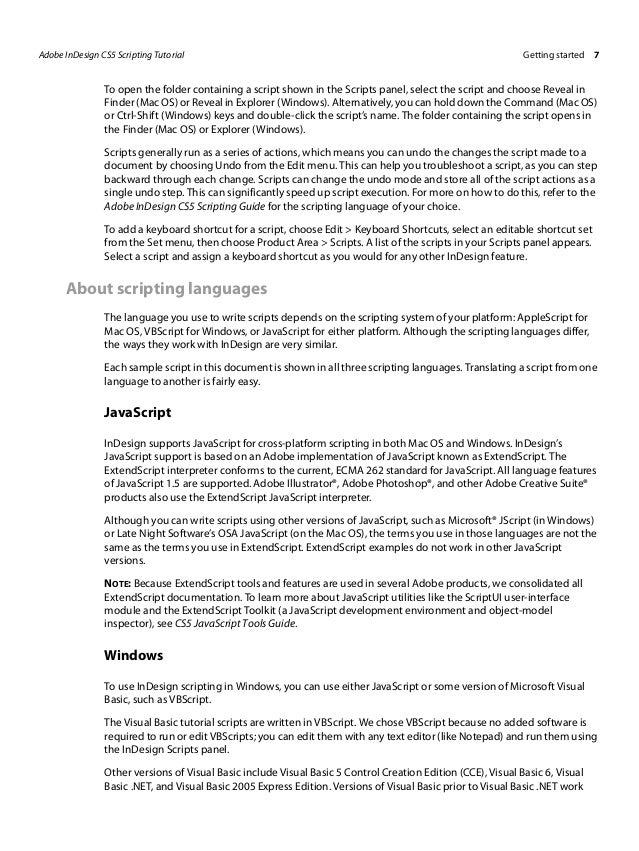 Adobe InDesign CS5 Scripting Tutorial

Getting started 7

To open the folder containing a script shown in the Scripts panel, select the script and choose Reveal in Finder (Mac OS) or Reveal in Explorer (Windows). Alternatively, you can hold down the Command (Mac OS) or Ctrl-Shift (Windows) keys and double-click the script's name. The folder containing the script opens in the Finder (Mac OS) or Explorer (Windows).

Scripts generally run as a series of actions, which means you can undo the changes the script made to a document by choosing Undo from the Edit menu. This can help you troubleshoot a script, as you can step backward through each change. Scripts can change the undo mode and store all of the script actions as a single undo step. This can significantly speed up script execution. For more on how to do this, refer to the Adobe InDesign CS5 Scripting Guide for the scripting language of your choice.

To add a keyboard shortcut for a script, choose Edit > Keyboard Shortcuts, select an editable shortcut set from the Set menu, then choose Product Area > Scripts. A list of the scripts in your Scripts panel appears. Select a script and assign a keyboard shortcut as you would for any other InDesign feature.

About scripting languages

The language you use to write scripts depends on the scripting system of your platform: AppleScript for Mac OS, VBScript for Windows, or JavaScript for either platform. Although the scripting languages differ, the ways they work with InDesign are very similar.

Each sample script in this document is shown in all three scripting languages. Translating a script from one language to another is fairly easy.

JavaScript

InDesign supports JavaScript for cross-platform scripting in both Mac OS and Windows. InDesign's JavaScript support is based on an Adobe implementation of JavaScript known as ExtendScript. The ExtendScript interpreter conforms to the current, ECMA 262 standard for JavaScript. All language features of JavaScript 1.5 are supported. Adobe Illustrator®, Adobe Photoshop®, and other Adobe Creative Suite® products also use the ExtendScript JavaScript interpreter.

Although you can write scripts using other versions of JavaScript, such as Microsoft® JScript (in Windows) or Late Night Software's OSA JavaScript (on the Mac OS), the terms you use in those languages are not the same as the terms you use in ExtendScript. ExtendScript examples do not work in other JavaScript versions.

NOTE: Because ExtendScript tools and features are used in several Adobe products, we consolidated all ExtendScript documentation. To learn more about JavaScript utilities like the ScriptUI user-interface module and the ExtendScript Toolkit (a JavaScript development environment and object-model inspector), see CS5 JavaScript Tools Guide.

Windows

To use InDesign scripting in Windows, you can use either JavaScript or some version of Microsoft Visual Basic, such as VBScript.

The Visual Basic tutorial scripts are written in VBScript. We chose VBScript because no added software is required to run or edit VBScripts; you can edit them with any text editor (like Notepad) and run them using the InDesign Scripts panel.

Other versions of Visual Basic include Visual Basic 5 Control Creation Edition (CCE), Visual Basic 6, Visual Basic .NET, and Visual Basic 2005 Express Edition. Versions of Visual Basic prior to Visual Basic .NET work